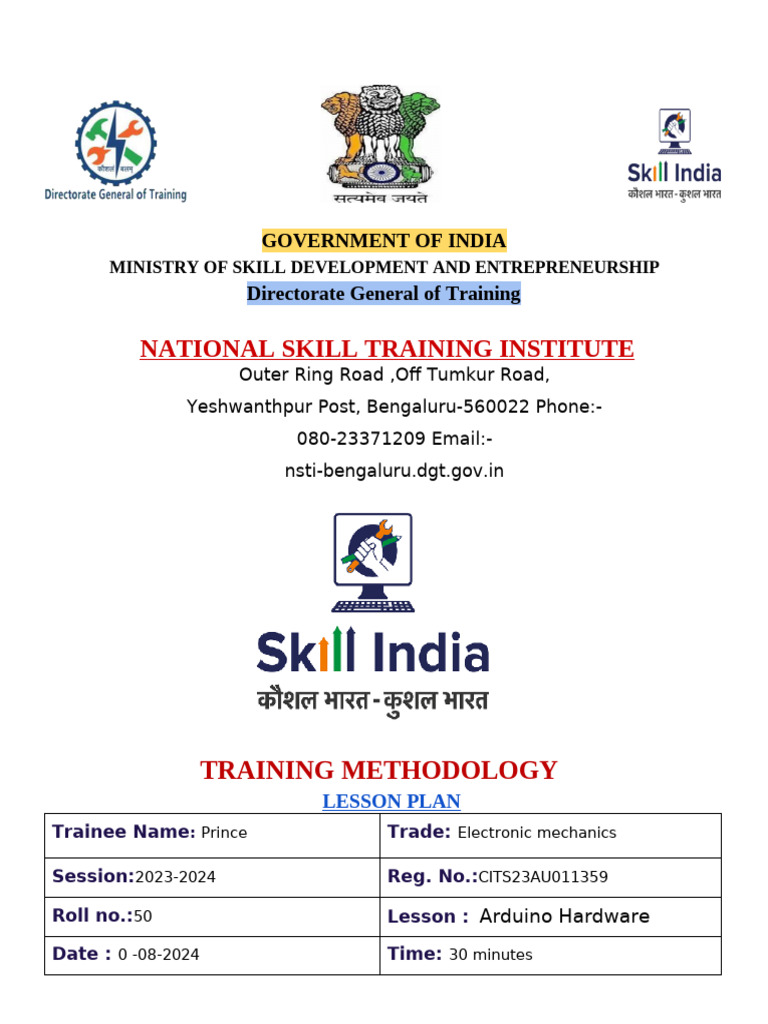 Directorate General of Training

सत्यमेव जयते

Skill India
कौशल भारत - कुशल भारत

GOVERNMENT OF INDIA
MINISTRY OF SKILL DEVELOPMENT AND ENTREPRENEURSHIP
Directorate General of Training

NATIONAL SKILL TRAINING INSTITUTE
Outer Ring Road ,Off Tumkur Road, Yeshwanthpur Post, Bengaluru-560022 Phone:- 080-23371209 Email:- nsti-bengaluru.dgt.gov.in

Skill India
कौशल भारत - कुशल भारत

TRAINING METHODOLOGY
LESSON PLAN

| Trainee Name: Prince | Trade: Electronic mechanics |
|---|---|
| Session:2023-2024 | Reg. No.:CITS23AU011359 |
| Roll no.:50 | Lesson : Arduino Hardware |
| Date : 0 -08-2024 | Time: 30 minutes |